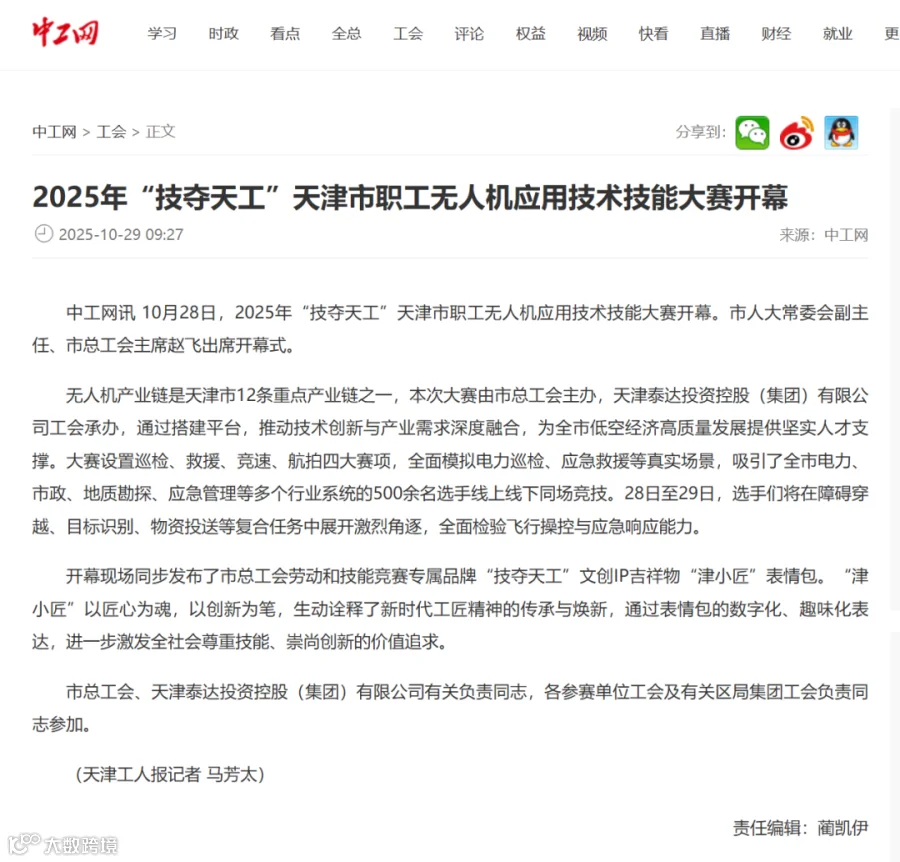 中工网 学习 时政 看点 全总 工会 评论 权益 视频 快看 直播 财经 就业 更

中工网 > 工会 > 正文 分享到：

2025年“技夺天工”天津市职工无人机应用技术技能大赛开幕

2025-10-29 09:27 来源：中工网

中工网讯 10月28日，2025年“技夺天工”天津市职工无人机应用技术技能大赛开幕。市人大常委会副主任、市总工会主席赵飞出席开幕式。

无人机产业链是天津市12条重点产业链之一，本次大赛由市总工会主办，天津泰达投资控股（集团）有限公司工会承办，通过搭建平台，推动技术创新与产业需求深度融合，为全市低空经济高质量发展提供坚实人才支撑。大赛设置巡检、救援、竞速、航拍四大赛项，全面模拟电力巡检、应急救援等真实场景，吸引了全市电力、市政、地质勘探、应急管理等多个行业系统的500余名选手线上线下同场竞技。28日至29日，选手们将在障碍穿越、目标识别、物资投送等复合任务中展开激烈角逐，全面检验飞行操控与应急响应能力。

开幕现场同步发布了市总工会劳动和技能竞赛专属品牌“技夺天工”文创IP吉祥物“津小匠”表情包。“津小匠”以匠心为魂，以创新为笔，生动诠释了新时代工匠精神的传承与焕新，通过表情包的数字化、趣味化表达，进一步激发全社会尊重技能、崇尚创新的价值追求。

市总工会、天津泰达投资控股（集团）有限公司有关负责同志，各参赛单位工会及有关区局集团工会负责同志参加。

（天津工人报记者 马芳太）

责任编辑：蔺凯伊

大数跨境